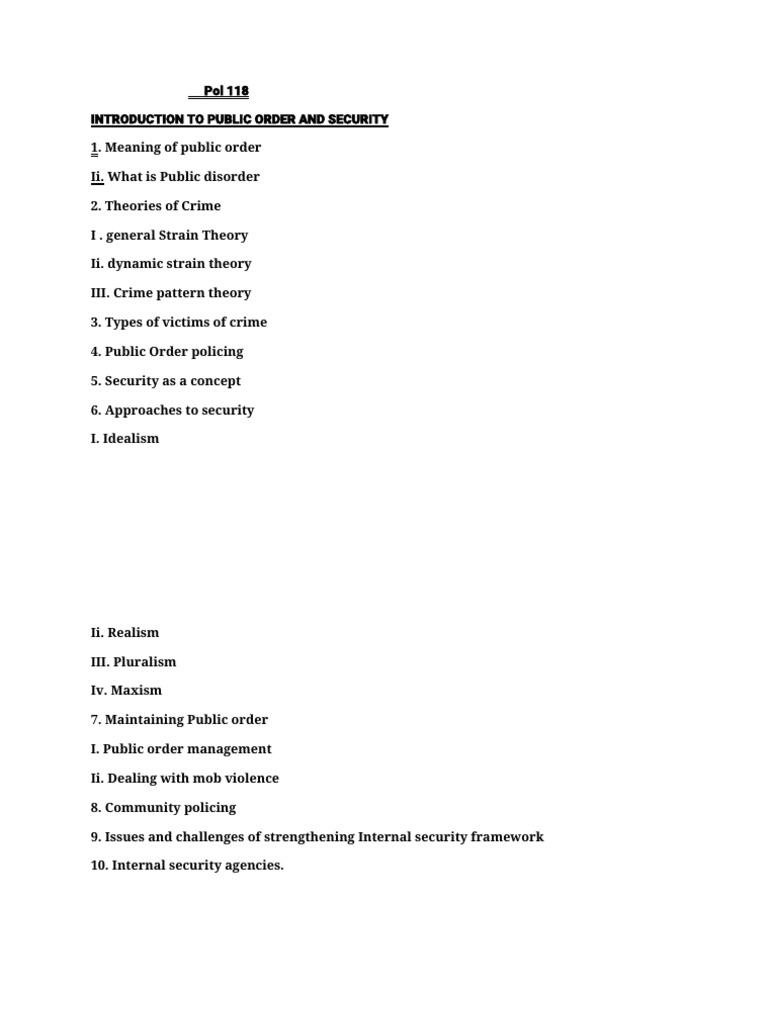 Pol 118

INTRODUCTION TO PUBLIC ORDER AND SECURITY

1. Meaning of public order

Ii. What is Public disorder

2. Theories of Crime

I . general Strain Theory

Ii. dynamic strain theory

III. Crime pattern theory

3. Types of victims of crime

4. Public Order policing

5. Security as a concept

6. Approaches to security

I. Idealism

Ii. Realism

III. Pluralism

Iv. Maxism

7. Maintaining Public order

I. Public order management

Ii. Dealing with mob violence

8. Community policing

9. Issues and challenges of strengthening Internal security framework

10. Internal security agencies.